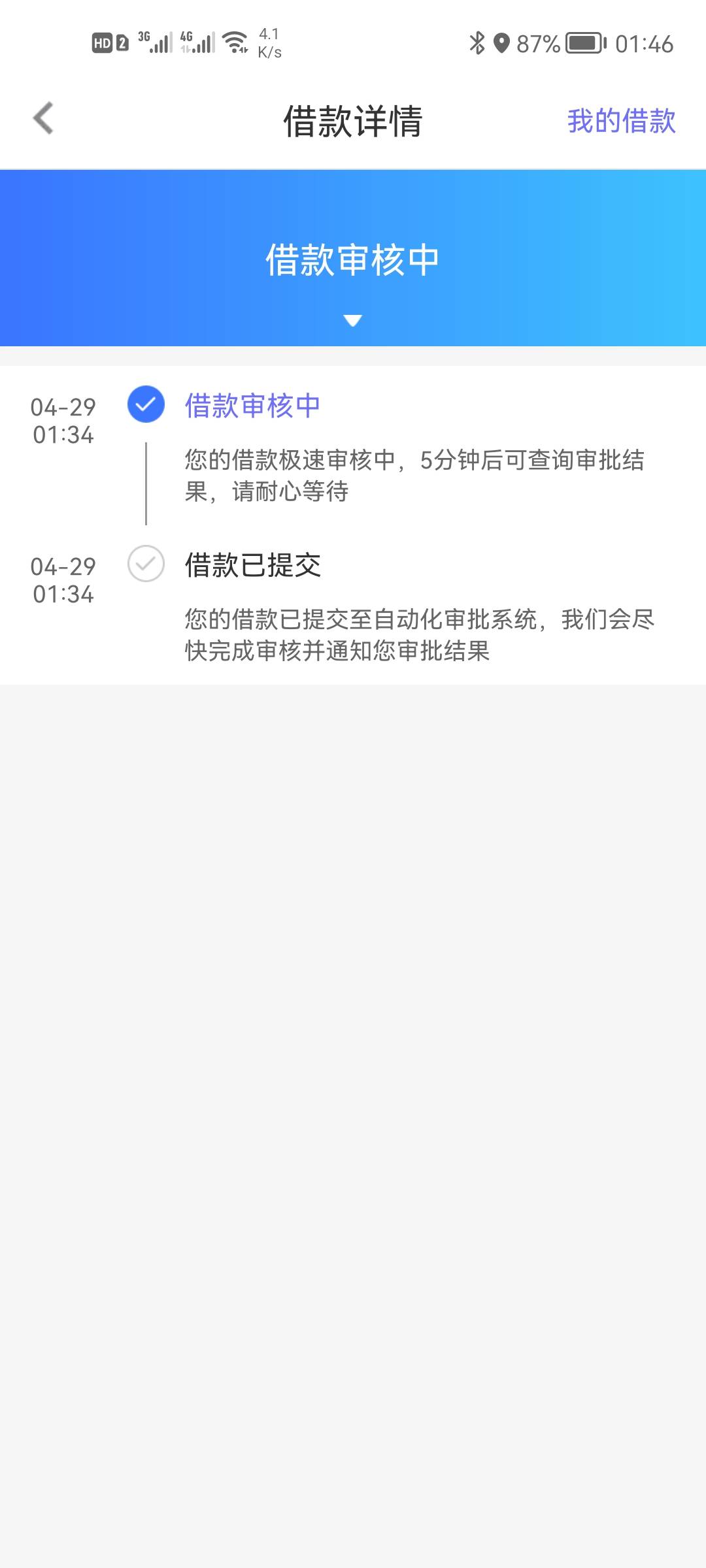 HD 2 3G 4G 4.1 K/s 87% 01:46

借款详情 我的借款

借款审核中

04-29 01:34

借款审核中

您的借款极速审核中，5分钟后可查询审批结果，请耐心等待

04-29 01:34

借款已提交

您的借款已提交至自动化审批系统，我们会尽快完成审核并通知您审批结果